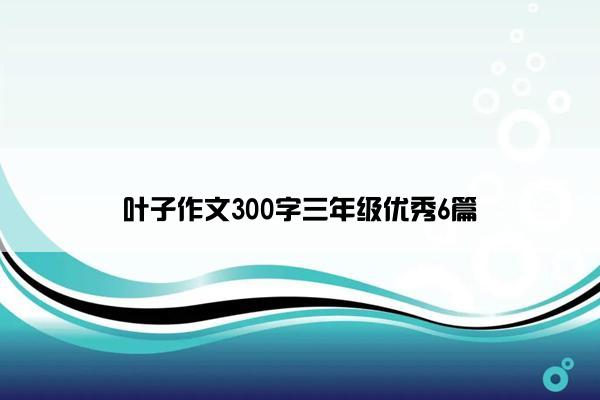 叶子作文300字三年级优秀6篇